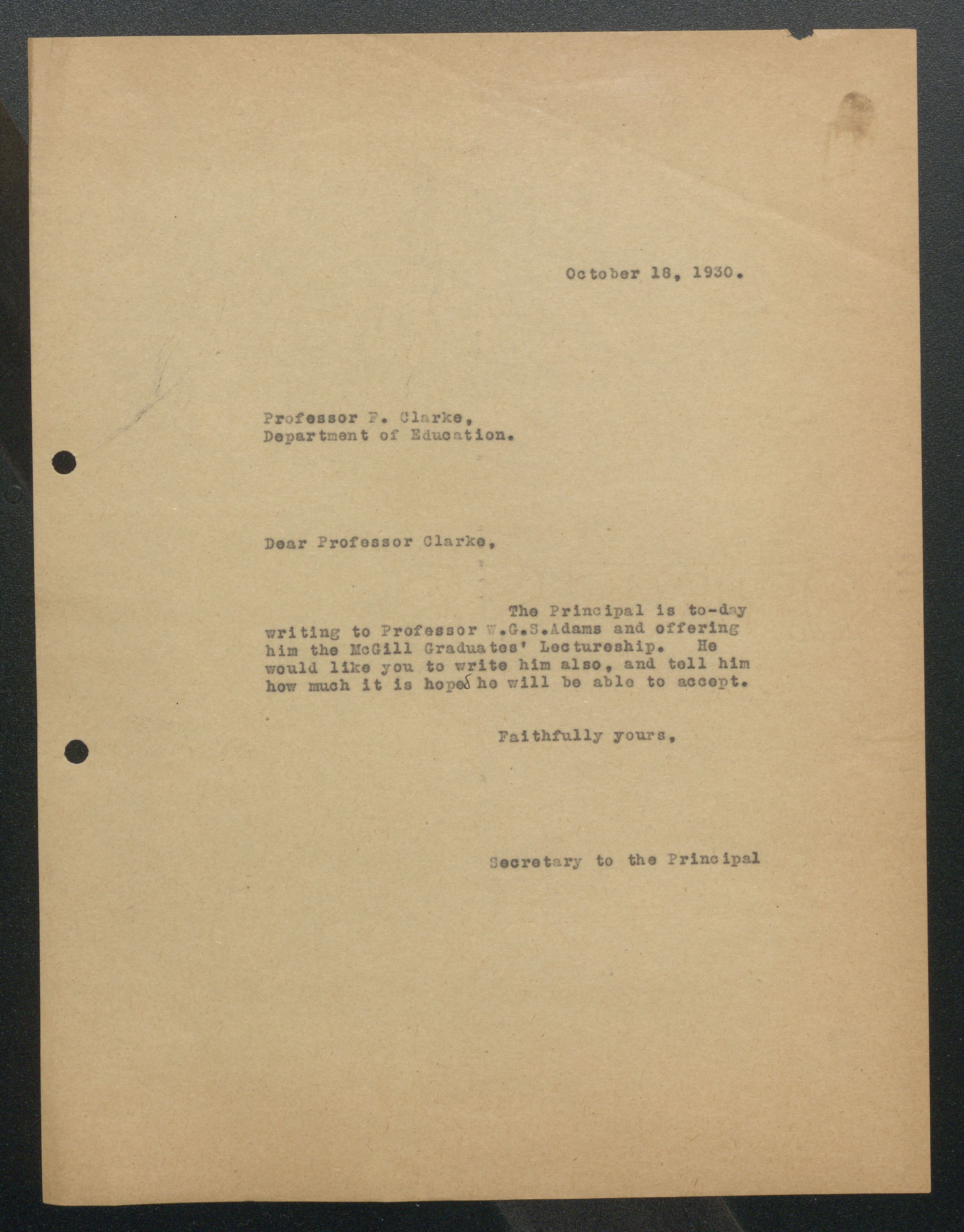 October 18, 1930.

Professor F. Clarke,
Department of Education.

Dear Professor Clarke,

The Principal is to-day writing to Professor W.G.S.Adams and offering him the McGill Graduates' Lectureship. He would like you to write him also, and tell him how much it is hoped he will be able to accept.

Faithfully yours,

Secretary to the Principal